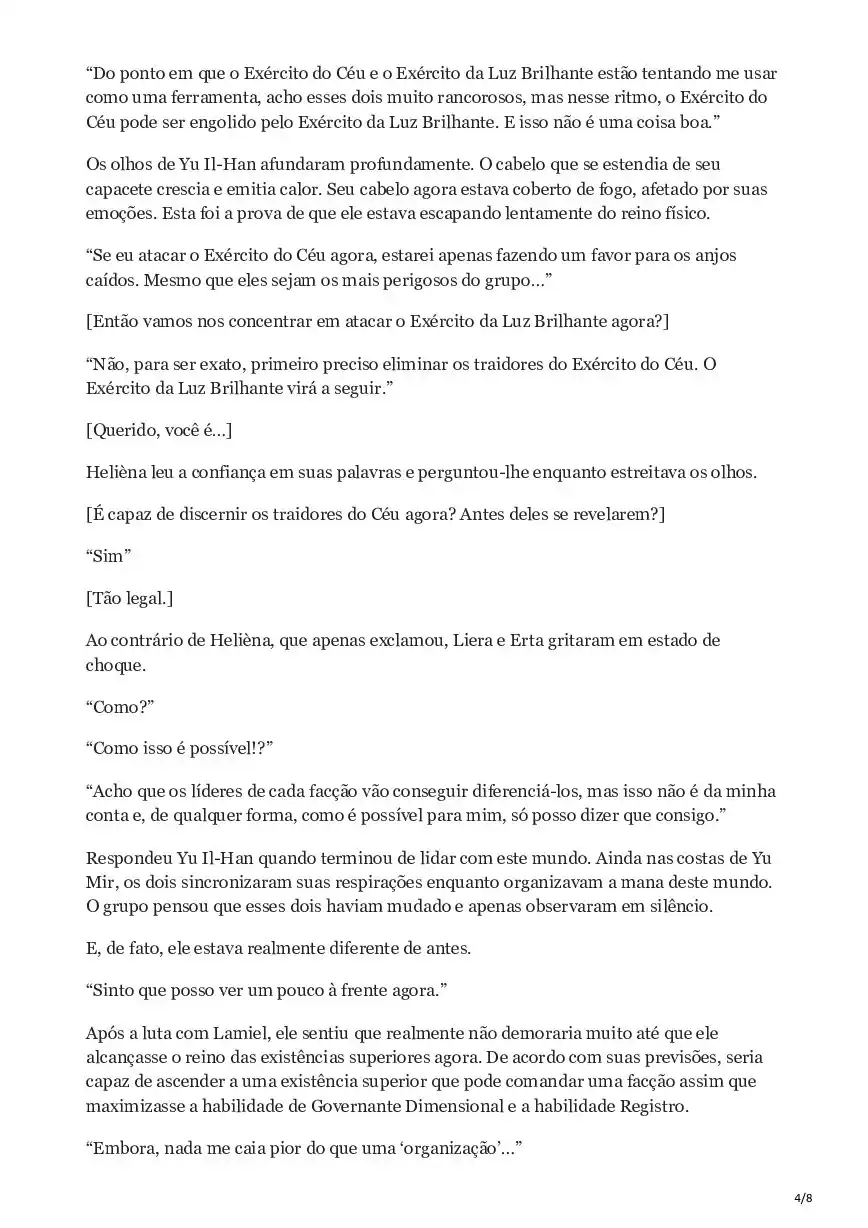 “Do ponto em que o Exército do Céu e o Exército da Luz Brilhante estão tentando me usar como uma ferramenta, acho esses dois muito rancorosos, mas nesse ritmo, o Exército do Céu pode ser engolido pelo Exército da Luz Brilhante. E isso não é uma coisa boa.”

Os olhos de Yu Il-Han afundaram profundamente. O cabelo que se estendia de seu capacete crescia e emitia calor. Seu cabelo agora estava coberto de fogo, afetado por suas emoções. Esta foi a prova de que ele estava escapando lentamente do reino físico.

“Se eu atacar o Exército do Céu agora, estarei apenas fazendo um favor para os anjos caídos. Mesmo que eles sejam os mais perigosos do grupo…”

[Então vamos nos concentrar em atacar o Exército da Luz Brilhante agora?]

“Não, para ser exato, primeiro preciso eliminar os traidores do Exército do Céu. O Exército da Luz Brilhante virá a seguir.”

[Querido, você é…]

Helièna leu a confiança em suas palavras e perguntou-lhe enquanto estreitava os olhos.

[É capaz de discernir os traidores do Céu agora? Antes deles se revelarem?]

“Sim”

[Tão legal.]

Ao contrário de Helièna, que apenas exclamou, Liera e Erta gritaram em estado de choque.

“Como?”

“Como isso é possível!?”

“Acho que os líderes de cada facção vão conseguir diferenciá-los, mas isso não é da minha conta e, de qualquer forma, como é possível para mim, só posso dizer que consigo.”

Respondeu Yu Il-Han quando terminou de lidar com este mundo. Ainda nas costas de Yu Mir, os dois sincronizaram suas respirações enquanto organizavam a mana deste mundo. O grupo pensou que esses dois haviam mudado e apenas observaram em silêncio.

E, de fato, ele estava realmente diferente de antes.

“Sinto que posso ver um pouco à frente agora.”

Após a luta com Lamiel, ele sentiu que realmente não demoraria muito até que ele alcançasse o reino das existências superiores agora. De acordo com suas previsões, seria capaz de ascender a uma existência superior que pode comandar uma facção assim que maximizasse a habilidade de Governante Dimensional e a habilidade Registro.

“Embora, nada me caia pior do que uma ‘organização’…”

4/8